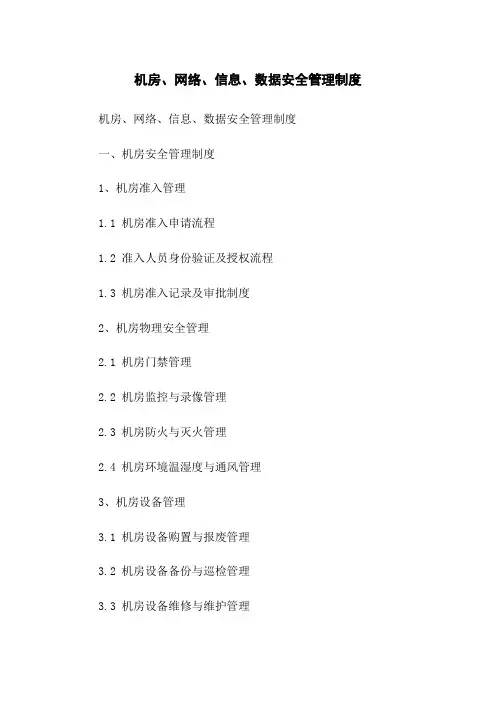 机房、网络、信息、数据安全管理制度

机房、网络、信息、数据安全管理制度

一、机房安全管理制度

1、机房准入管理

1.1 机房准入申请流程

1.2 准入人员身份验证及授权流程

1.3 机房准入记录及审批制度

2、机房物理安全管理

2.1 机房门禁管理

2.2 机房监控与录像管理

2.3 机房防火与灭火管理

2.4 机房环境温湿度与通风管理

3、机房设备管理

3.1 机房设备购置与报废管理

3.2 机房设备备份与巡检管理

3.3 机房设备维修与维护管理